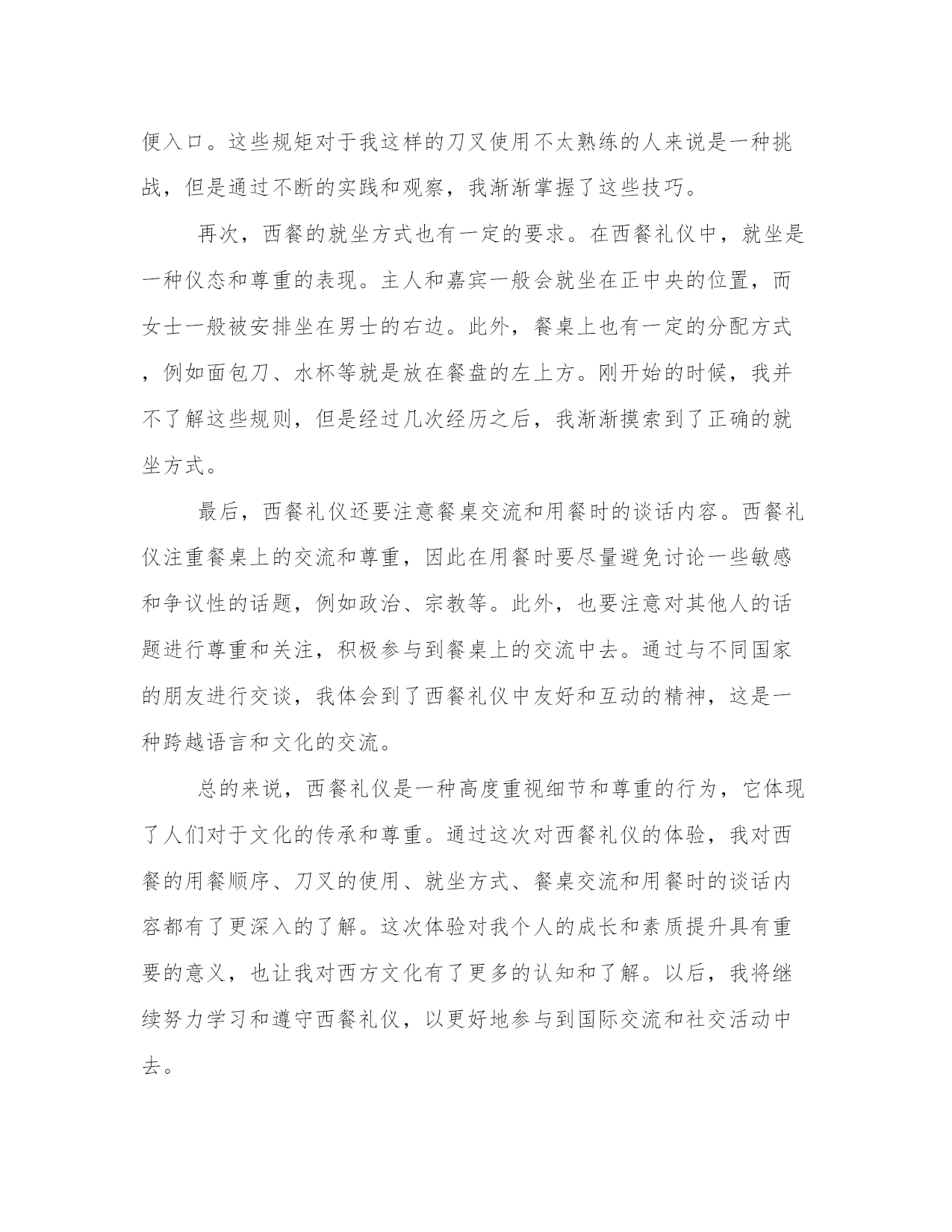 便入口。这些规矩对于我这样的刀叉使用不太熟练的人来说是一种挑战，但是通过不断的实践和观察，我渐渐掌握了这些技巧。

再次，西餐的就坐方式也有一定的要求。在西餐礼仪中，就坐是一种仪态和尊重的表现。主人和嘉宾一般会就坐在正中央的位置，而女士一般被安排坐在男士的右边。此外，餐桌上也有一定的分配方式，例如面包刀、水杯等就是放在餐盘的左上方。刚开始的时候，我并不了解这些规则，但是经过几次经历之后，我渐渐摸索到了正确的就坐方式。

最后，西餐礼仪还要注意餐桌交流和用餐时的谈话内容。西餐礼仪注重餐桌上的交流和尊重，因此在用餐时要尽量避免讨论一些敏感和争议性的话题，例如政治、宗教等。此外，也要注意对其他人的话题进行尊重和关注，积极参与到餐桌上的交流中去。通过与不同国家的朋友进行交谈，我体会到了西餐礼仪中友好和互动的精神，这是一种跨越语言和文化的交流。

总的来说，西餐礼仪是一种高度重视细节和尊重的行为，它体现了人们对于文化的传承和尊重。通过这次对西餐礼仪的体验，我对西餐的用餐顺序、刀叉的使用、就坐方式、餐桌交流和用餐时的谈话内容都有了更深入的了解。这次体验对我个人的成长和素质提升具有重要的意义，也让我对西方文化有了更多的认知和了解。以后，我将继续努力学习和遵守西餐礼仪，以更好地参与到国际交流和社交活动中去。